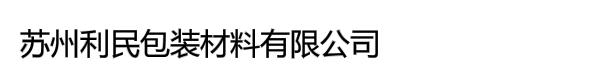 苏州利民包装材料有限公司